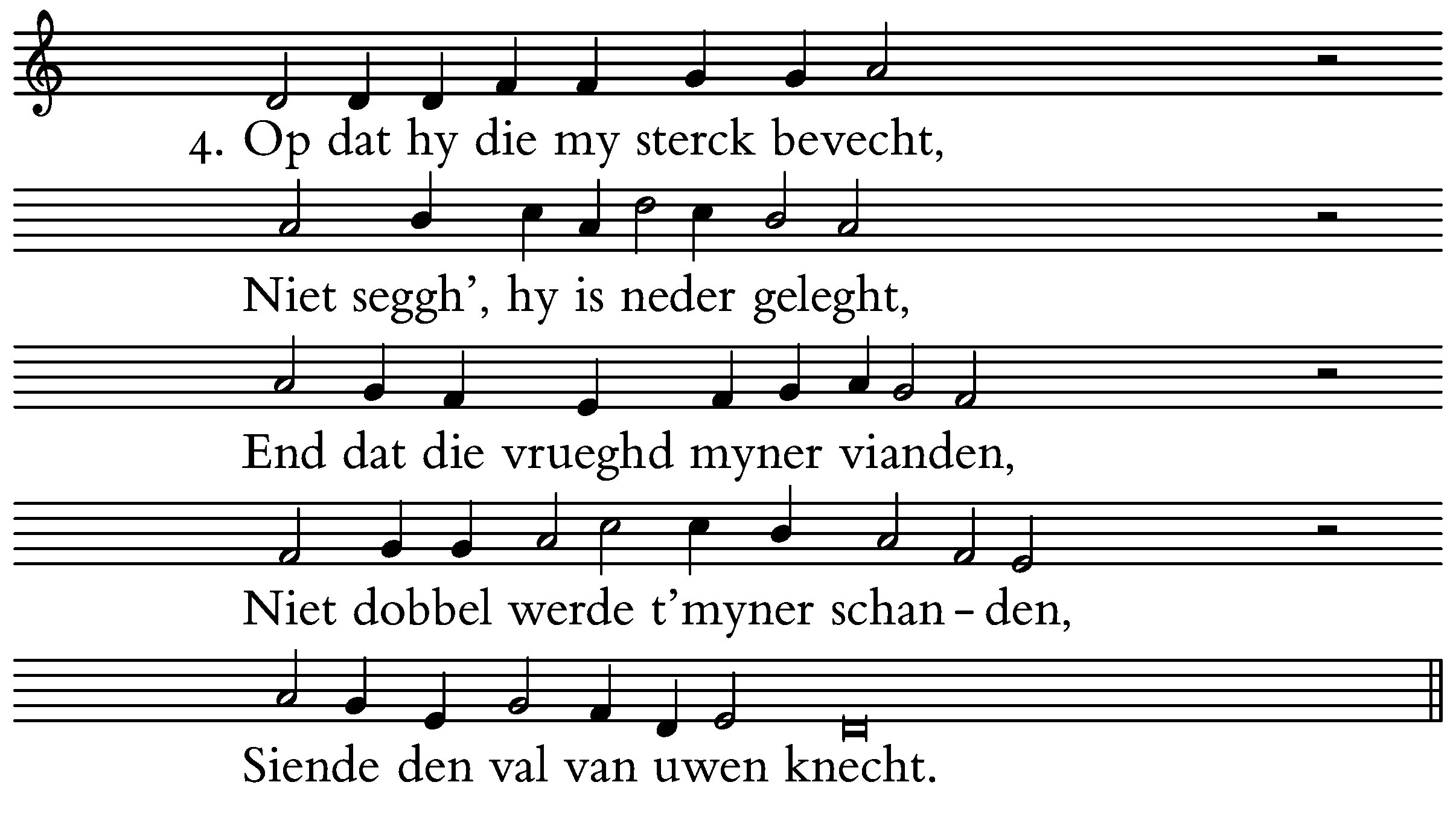 4. Op dat hy die my sterck bevecht,

Niet seggh', hy is neder geleght,

End dat die vrueghd myner vianden,

Niet dobbel werde t'myner schan - den,

Siende den val van uwen knecht.